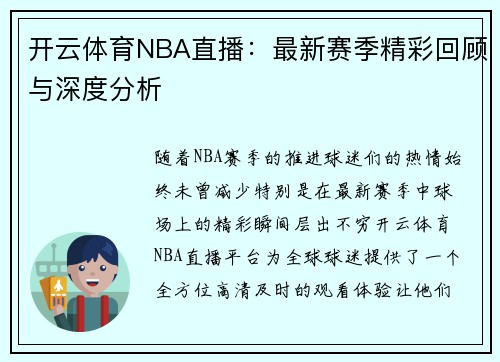 开云体育NBA直播：最新赛季精彩回顾与深度分析

随着NBA赛季的推进球迷们的热情始终未曾减少特别是在最新赛季中球场上的精彩瞬间层出不穷开云体育NBA直播平台为全球球迷提供了一个全方位高清及时的观看体验让他们